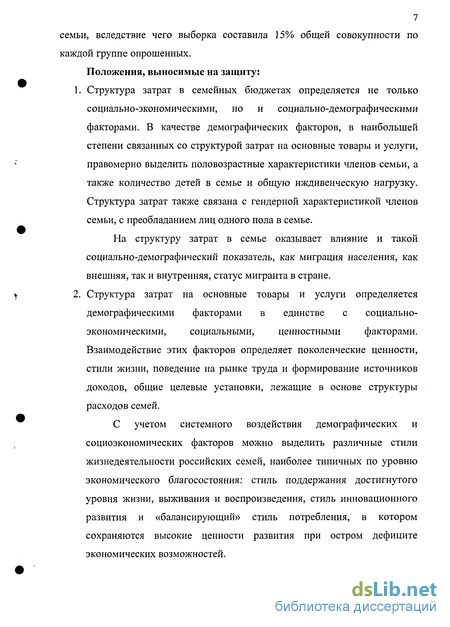 7

семьи, вследствие чего выборка составила 15% общей совокупности по каждой группе опрошенных.

Положения, выносимые на защиту:

1. Структура затрат в семейных бюджетах определяется не только социально-экономическими, но и социально-демографическими факторами. В качестве демографических факторов, в наибольшей степени связанных со структурой затрат на основные товары и услуги, правомерно выделить половозрастные характеристики членов семьи, а также количество детей в семье и общую иждивенческую нагрузку. Структура затрат также связана с гендерной характеристикой членов семьи, с преобладанием лиц одного пола в семье.

На структуру затрат в семье оказывает влияние и такой социально-демографический показатель, как миграция населения, как внешняя, так и внутренняя, статус мигранта в стране.

2. Структура затрат на основные товары и услуги определяется демографическими факторами в единстве с социально-экономическими, социальными, ценностными факторами. Взаимодействие этих факторов определяет поколенческие ценности, стили жизни, поведение на рынке труда и формирование источников доходов, общие целевые установки, лежащие в основе структуры расходов семей.

С учетом системного воздействия демографических и социоэкономических факторов можно выделить различные стили жизнедеятельности российских семей, наиболее типичных по уровню экономического благосостояния: стиль поддержания достигнутого уровня жизни, выживания и воспроизведения, стиль инновационного развития и «балансирующий» стиль потребления, в котором сохраняются высокие ценности развития при остром дефиците экономических возможностей.

dsLib.net
библиотека диссертаций